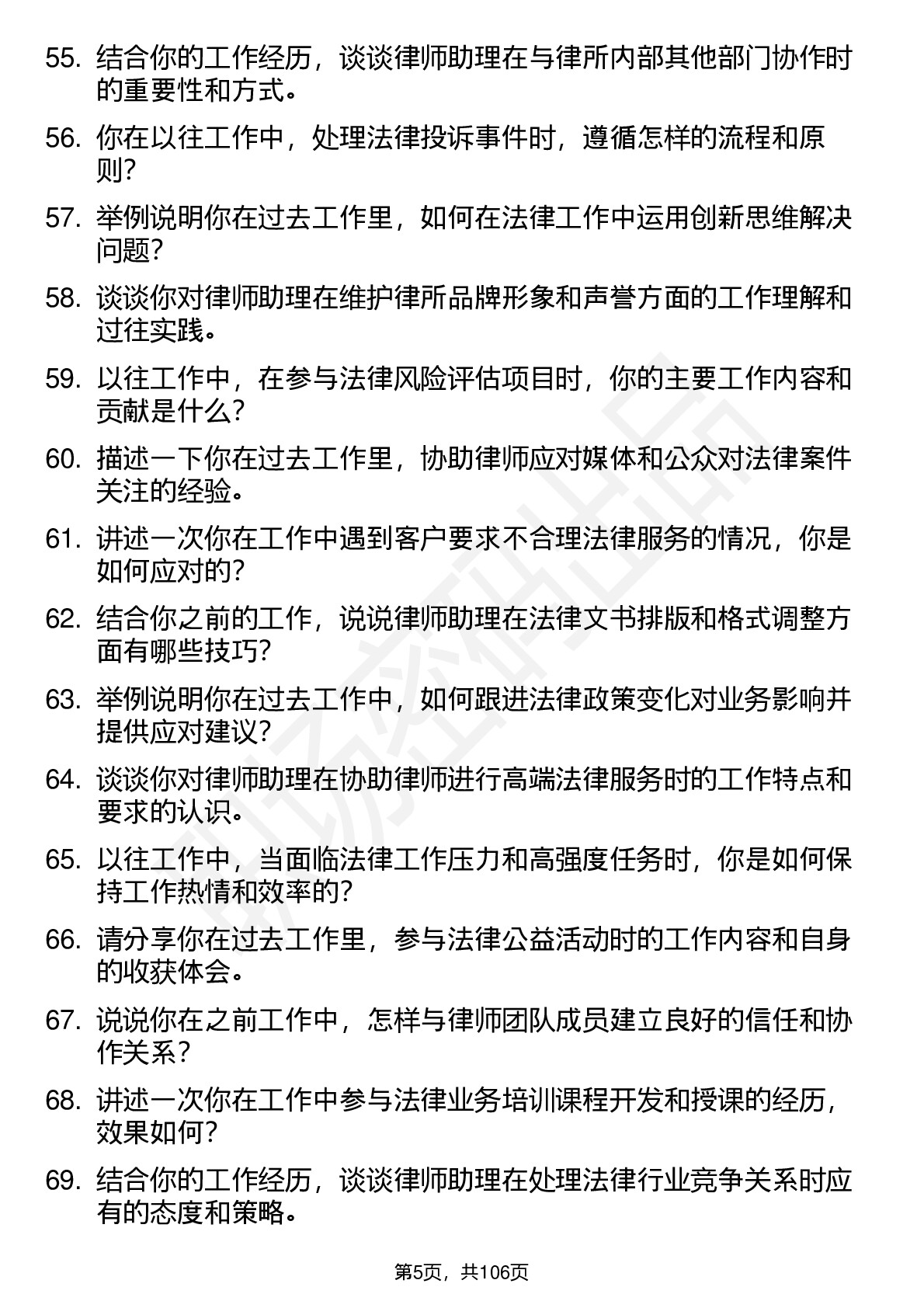 55. 结合你的工作经历，谈谈律师助理在与律所内部其他部门协作时的重要性和方式。

56. 你在以往工作中，处理法律投诉事件时，遵循怎样的流程和原则？

57. 举例说明你在过去工作里，如何在法律工作中运用创新思维解决问题？

58. 谈谈你对律师助理在维护律所品牌形象和声誉方面的工作理解和过往实践。

59. 以往工作中，在参与法律风险评估项目时，你的主要工作内容和贡献是什么？

60. 描述一下你在过去工作里，协助律师应对媒体和公众对法律案件关注的经验。

61. 讲述一次你在工作中遇到客户要求不合理法律服务的情况，你是如何应对的？

62. 结合你之前的工作，说说律师助理在法律文书排版和格式调整方面有哪些技巧？

63. 举例说明你在过去工作中，如何跟进法律政策变化对业务影响并提供应对建议？

64. 谈谈你对律师助理在协助律师进行高端法律服务时的工作特点和要求的认识。

65. 以往工作中，当面临法律工作压力和高强度任务时，你是如何保持工作热情和效率的？

66. 请分享你在过去工作里，参与法律公益活动时的工作内容和自身的收获体会。

67. 说说你在之前工作中，怎样与律师团队成员建立良好的信任和协作关系？

68. 讲述一次你在工作中参与法律业务培训课程开发和授课的经历，效果如何？

69. 结合你的工作经历，谈谈律师助理在处理法律行业竞争关系时应有的态度和策略。

第5页，共106页